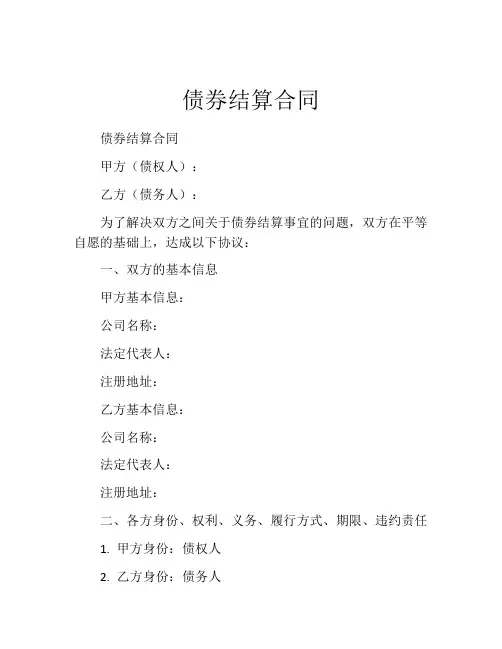 债券结算合同

债券结算合同

甲方（债权人）：

乙方（债务人）：

为了解决双方之间关于债券结算事宜的问题，双方在平等自愿的基础上，达成以下协议：

一、双方的基本信息

甲方基本信息：

公司名称：

法定代表人：

注册地址：

乙方基本信息：

公司名称：

法定代表人：

注册地址：

二、各方身份、权利、义务、履行方式、期限、违约责任

1. 甲方身份：债权人

2. 乙方身份：债务人